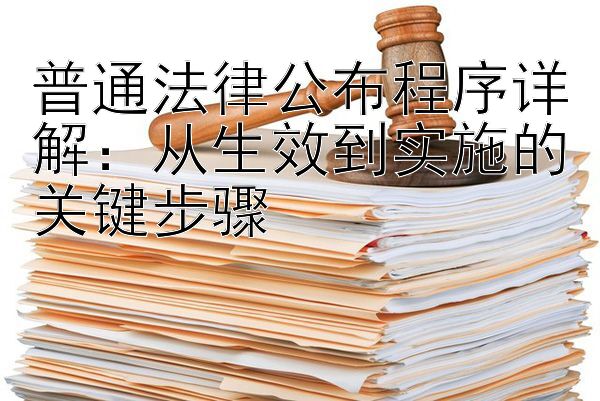 普通法律公布程序详解：从生效到实施的关键步骤